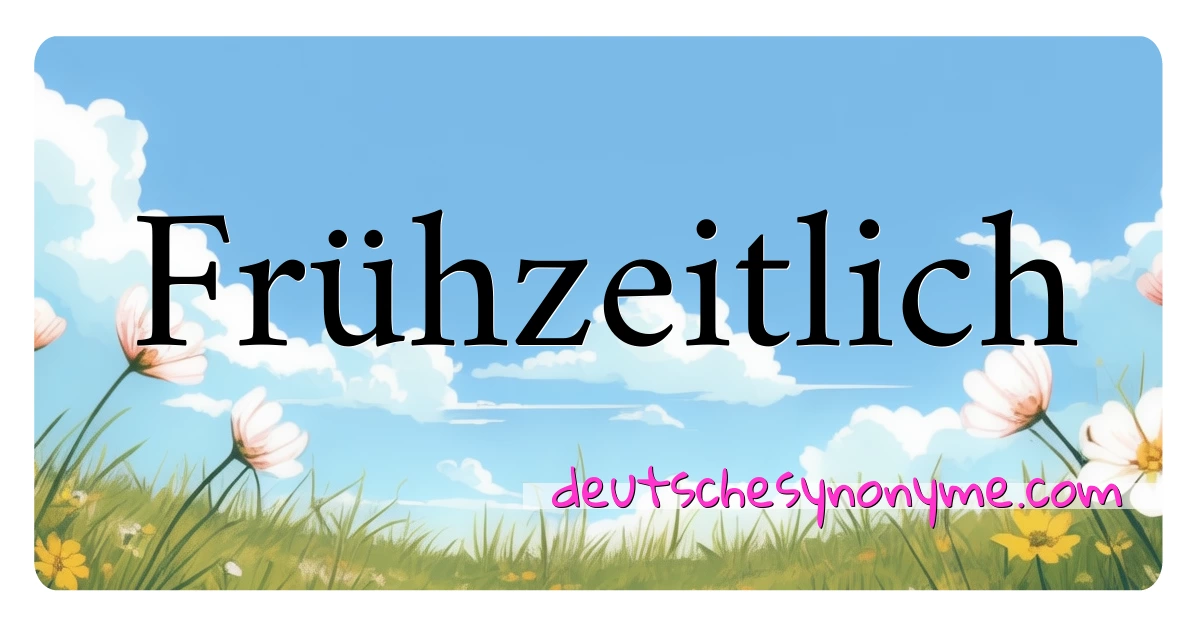 Frühzeitlich

deutschesynonyme.com